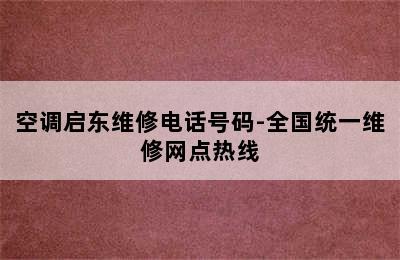 空调启东维修电话号码-全国统一维修网点热线